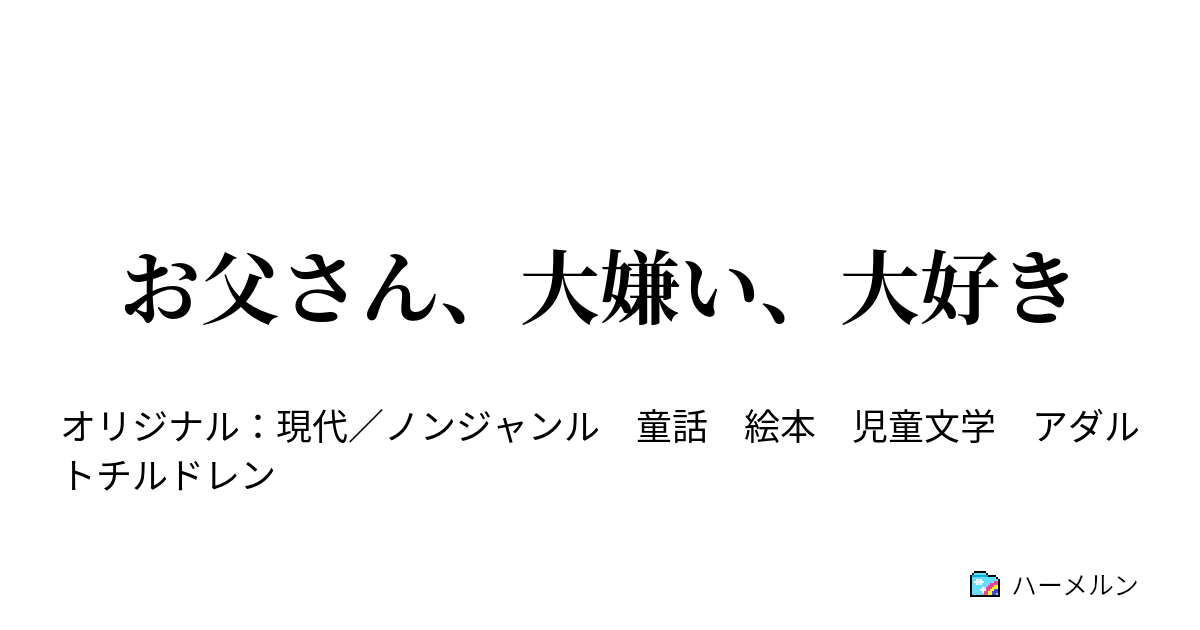 お父さん、大嫌い、大好き

オリジナル：現代／ノンジャンル　童話　絵本　児童文学　アダルトチルドレン

ハーメルン